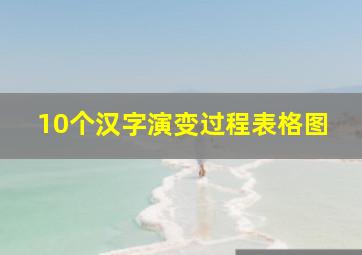 10个汉字演变过程表格图